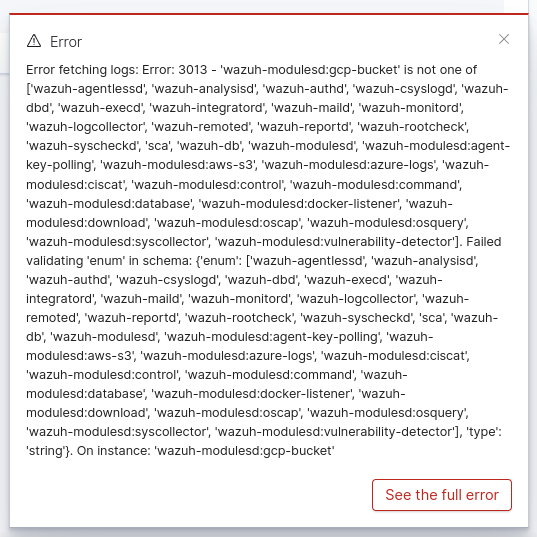 Error

Error fetching logs: Error: 3013 - 'wazuh-modulesd:gcp-bucket' is not one of ['wazuh-agentlessd', 'wazuh-analysisd', 'wazuh-authd', 'wazuh-csyslogd', 'wazuh-dbd', 'wazuh-execd', 'wazuh-integratord', 'wazuh-maild', 'wazuh-monitord', 'wazuh-logcollector', 'wazuh-remoted', 'wazuh-reportd', 'wazuh-rootcheck', 'wazuh-syscheckd', 'sca', 'wazuh-db', 'wazuh-modulesd', 'wazuh-modulesd:agent-key-polling', 'wazuh-modulesd:aws-s3', 'wazuh-modulesd:azure-logs', 'wazuh-modulesd:ciscat', 'wazuh-modulesd:control', 'wazuh-modulesd:command', 'wazuh-modulesd:database', 'wazuh-modulesd:docker-listener', 'wazuh-modulesd:download', 'wazuh-modulesd:oscap', 'wazuh-modulesd:osquery', 'wazuh-modulesd:syscollector', 'wazuh-modulesd:vulnerability-detector']. Failed validating 'enum' in schema: {'enum': ['wazuh-agentlessd', 'wazuh-analysisd', 'wazuh-authd', 'wazuh-csyslogd', 'wazuh-dbd', 'wazuh-execd', 'wazuh-integratord', 'wazuh-maild', 'wazuh-monitord', 'wazuh-logcollector', 'wazuh-remoted', 'wazuh-reportd', 'wazuh-rootcheck', 'wazuh-syscheckd', 'sca', 'wazuh-db', 'wazuh-modulesd', 'wazuh-modulesd:agent-key-polling', 'wazuh-modulesd:aws-s3', 'wazuh-modulesd:azure-logs', 'wazuh-modulesd:ciscat', 'wazuh-modulesd:control', 'wazuh-modulesd:command', 'wazuh-modulesd:database', 'wazuh-modulesd:docker-listener', 'wazuh-modulesd:download', 'wazuh-modulesd:oscap', 'wazuh-modulesd:osquery', 'wazuh-modulesd:syscollector', 'wazuh-modulesd:vulnerability-detector'], 'type': 'string'}. On instance: 'wazuh-modulesd:gcp-bucket'

See the full error